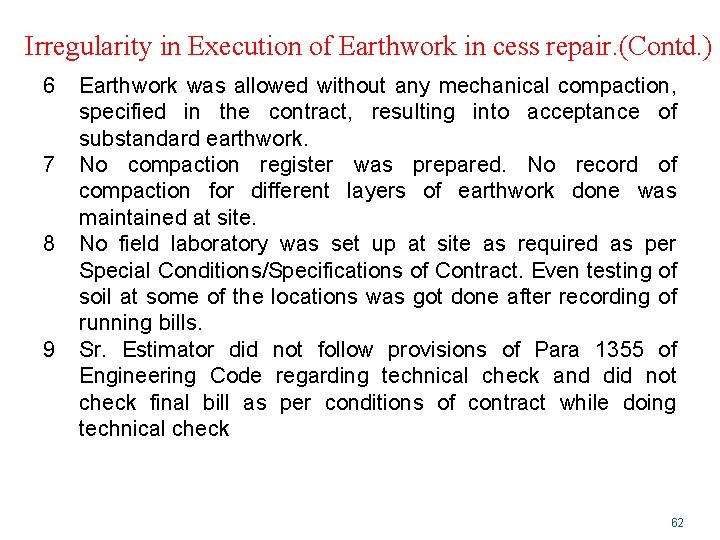 Irregularity in Execution of Earthwork in cess repair.(Contd.)

6 Earthwork was allowed without any mechanical compaction, specified in the contract, resulting into acceptance of substandard earthwork.

7 No compaction register was prepared. No record of compaction for different layers of earthwork done was maintained at site.

8 No field laboratory was set up at site as required as per Special Conditions/Specifications of Contract. Even testing of soil at some of the locations was got done after recording of running bills.

9 Sr. Estimator did not follow provisions of Para 1355 of Engineering Code regarding technical check and did not check final bill as per conditions of contract while doing technical check

62